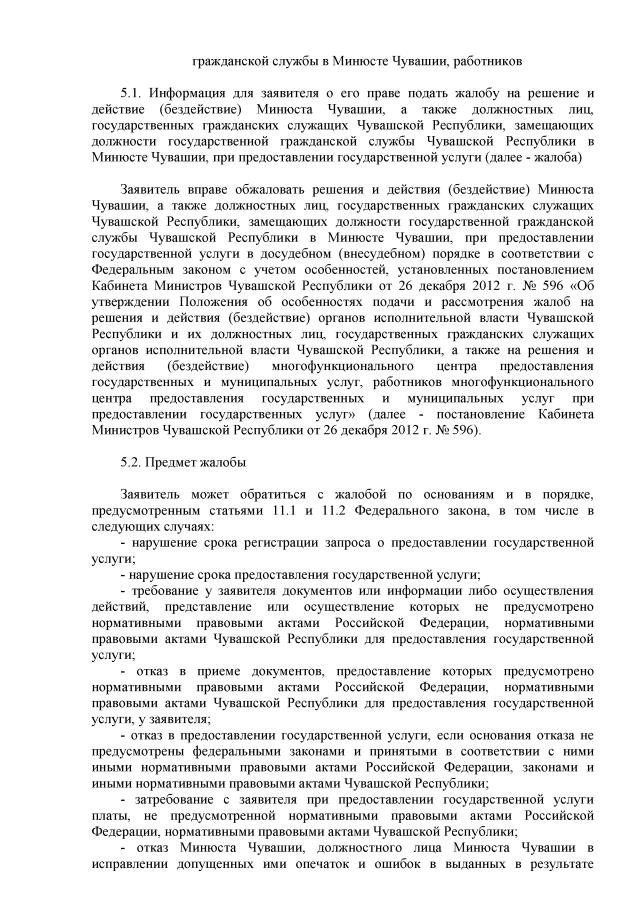 гражданской службы в Минюсте Чувашии, работников

5.1. Информация для заявителя о его праве подать жалобу на решение и действие (бездействие) Минюста Чувашии, а также должностных лиц, государственных гражданских служащих Чувашской Республики, замещающих должности государственной гражданской службы Чувашской Республики в Минюсте Чувашии, при предоставлении государственной услуги (далее - жалоба)

Заявитель вправе обжаловать решения и действия (бездействие) Минюста Чувашии, а также должностных лиц, государственных гражданских служащих Чувашской Республики, замещающих должности государственной гражданской службы Чувашской Республики в Минюсте Чувашии, при предоставлении государственной услуги в досудебном (внесудебном) порядке в соответствии с Федеральным законом с учетом особенностей, установленных постановлением Кабинета Министров Чувашской Республики от 26 декабря 2012 г. № 596 «Об утверждении Положения об особенностях подачи и рассмотрения жалоб на решения и действия (бездействие) органов исполнительной власти Чувашской Республики и их должностных лиц, государственных гражданских служащих органов исполнительной власти Чувашской Республики, а также на решения и действия (бездействие) многофункционального центра предоставления государственных и муниципальных услуг, работников многофункционального центра предоставления государственных и муниципальных услуг при предоставлении государственных услуг» (далее - постановление Кабинета Министров Чувашской Республики от 26 декабря 2012 г. № 596).

5.2. Предмет жалобы

Заявитель может обратиться с жалобой по основаниям и в порядке, предусмотренным статьями 11.1 и 11.2 Федерального закона, в том числе в следующих случаях:

- нарушение срока регистрации запроса о предоставлении государственной услуги;

- нарушение срока предоставления государственной услуги;

- требование у заявителя документов или информации либо осуществления действий, представление или осуществление которых не предусмотрено нормативными правовыми актами Российской Федерации, нормативными правовыми актами Чувашской Республики для предоставления государственной услуги;

- отказ в приеме документов, предоставление которых предусмотрено нормативными правовыми актами Российской Федерации, нормативными правовыми актами Чувашской Республики для предоставления государственной услуги, у заявителя;

- отказ в предоставлении государственной услуги, если основания отказа не предусмотрены федеральными законами и принятыми в соответствии с ними иными нормативными правовыми актами Российской Федерации, законами и иными нормативными правовыми актами Чувашской Республики;

- затребование с заявителя при предоставлении государственной услуги платы, не предусмотренной нормативными правовыми актами Российской Федерации, нормативными правовыми актами Чувашской Республики;

- отказ Минюста Чувашии, должностного лица Минюста Чувашии в исправлении допущенных ими опечаток и ошибок в выданных в результате